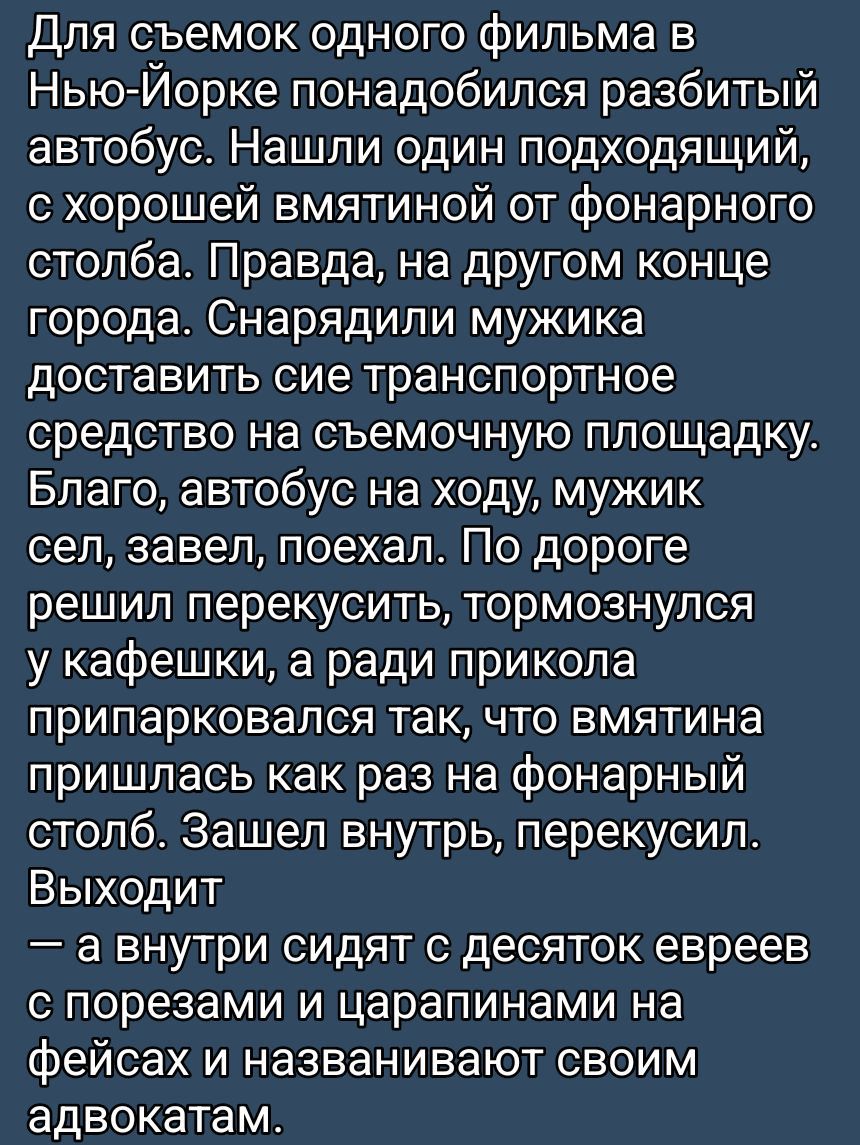 Для съемок одного фильма в Нью-Йорке понадобился разбитый автобус. Нашли один подходящий, с хорошей вмятиной от фонарного столба. Правда, на другом конце города. Снарядили мужика доставить сие транспортное средство на съемочную площадку. Благо, автобус на ходу, мужик сел, завел, поехал. По дороге решил перекусить, тормознулся у кафешки, а ради прикола припарковался так, что вмятина пришлась как раз на фонарный столб. Зашел внутрь, перекусил. Выходит

— а внутри сидят с десяток евреев с порезами и царапинами на фейсах и названивают своим адвокатам.